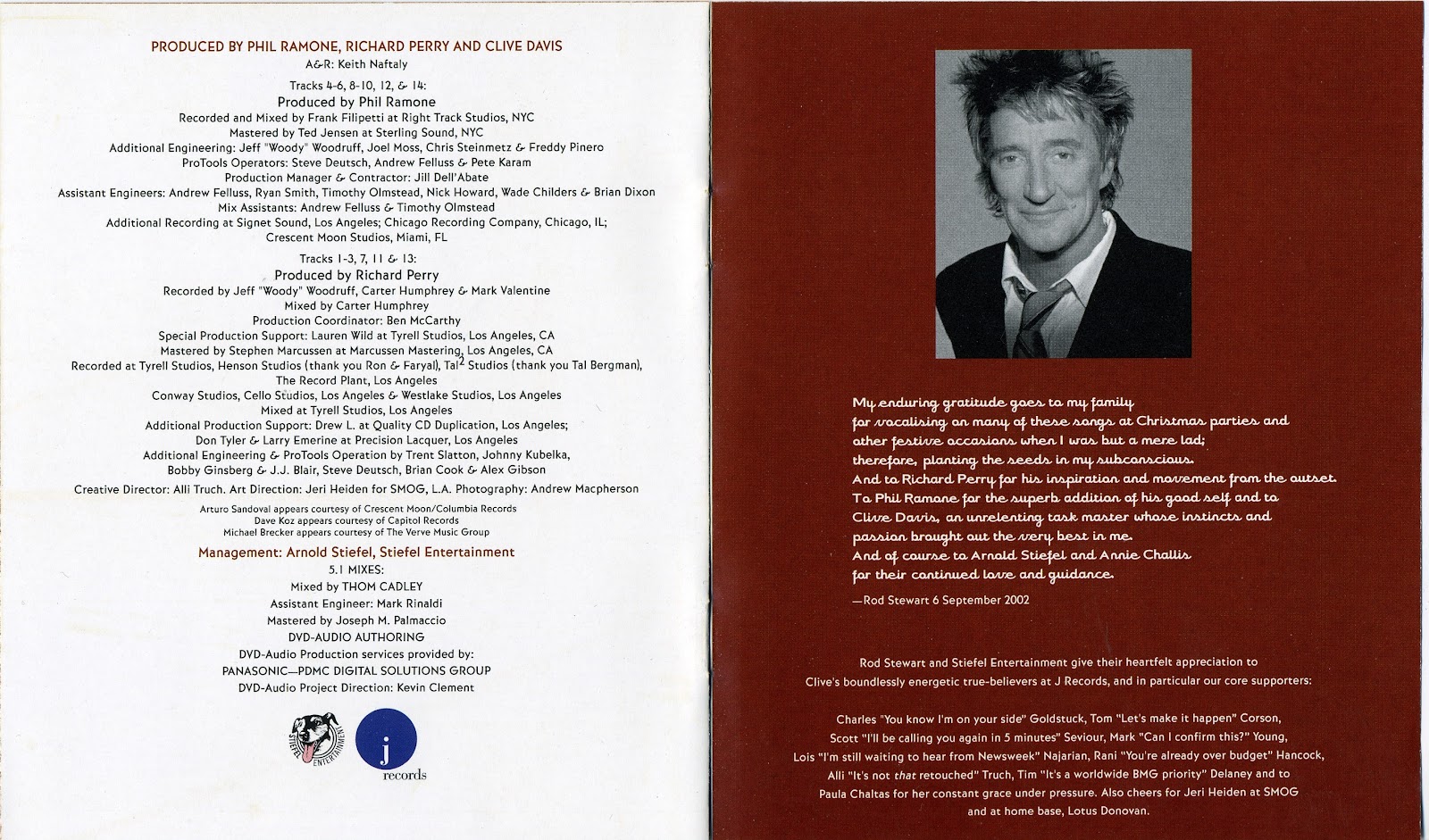 PRODUCED BY PHIL RAMONE, RICHARD PERRY AND CLIVE DAVIS
A&R: Keith Naftaly

Tracks 4-6, 8-10, 12, & 14:
Produced by Phil Ramone
Recorded and Mixed by Frank Filipetti at Right Track Studios, NYC
Mastered by Ted Jensen at Sterling Sound, NYC
Additional Engineering: Jeff "Woody" Woodruff, Joel Moss, Chris Steinmetz & Freddy Pinero
ProTools Operators: Steve Deutsch, Andrew Felluss & Pete Karam
Production Manager & Contractor: Jill Dell'Abate
Assistant Engineers: Andrew Felluss, Ryan Smith, Timothy Olmstead, Nick Howard, Wade Childers & Brian Dixon
Mix Assistants: Andrew Felluss & Timothy Olmstead
Additional Recording at Signet Sound, Los Angeles; Chicago Recording Company, Chicago, IL; Crescent Moon Studios, Miami, FL

Tracks 1-3, 7, 11 & 13:
Produced by Richard Perry
Recorded by Jeff "Woody" Woodruff, Carter Humphrey & Mark Valentine
Mixed by Carter Humphrey
Production Coordinator: Ben McCarthy
Special Production Support: Lauren Wild at Tyrell Studios, Los Angeles, CA
Mastered by Stephen Marcussen at Marcussen Mastering, Los Angeles, CA
Recorded at Tyrell Studios, Henson Studios (thank you Ron & Faryal), Tal$^2$ Studios (thank you Tal Bergman), The Record Plant, Los Angeles
Conway Studios, Cello Studios, Los Angeles & Westlake Studios, Los Angeles
Mixed at Tyrell Studios, Los Angeles
Additional Production Support: Drew L. at Quality CD Duplication, Los Angeles;
Don Tyler & Larry Emerine at Precision Lacquer, Los Angeles
Additional Engineering & ProTools Operation by Trent Slatton, Johnny Kubelka, Bobby Ginsberg & J.J. Blair, Steve Deutsch, Brian Cook & Alex Gibson

Creative Director: Alli Truch. Art Direction: Jeri Heiden for SMOG, L.A. Photography: Andrew Macpherson

Arturo Sandoval appears courtesy of Crescent Moon/Columbia Records
Dave Koz appears courtesy of Capitol Records
Michael Brecker appears courtesy of The Verve Music Group

Management: Arnold Stiefel, Stiefel Entertainment
5.1 MIXES:
Mixed by THOM CADLEY
Assistant Engineer: Mark Rinaldi
Mastered by Joseph M. Palmaccio
DVD-AUDIO AUTHORING
DVD-Audio Production services provided by:
PANASONIC—PDMC DIGITAL SOLUTIONS GROUP
DVD-Audio Project Direction: Kevin Clement

STIEFEL ENTERTAINMENT
j records

My enduring gratitude goes to my family
for vocalising on many of these songs at Christmas parties and
other festive occasions when I was but a mere lad;
therefore, planting the seeds in my subconscious.
And to Richard Perry for his inspiration and movement from the outset.
To Phil Ramone for the superb addition of his good self and to
Clive Davis, an unrelenting task master whose instincts and
passion brought out the very best in me.
And of course to Arnold Stiefel and Annie Challis
for their continued love and guidance.

—Rod Stewart 6 September 2002

Rod Stewart and Stiefel Entertainment give their heartfelt appreciation to Clive's boundlessly energetic true-believers at J Records, and in particular our core supporters:

Charles "You know I'm on your side" Goldstuck, Tom "Let's make it happen" Corson, Scott "I'll be calling you again in 5 minutes" Seviour, Mark "Can I confirm this?" Young, Lois "I'm still waiting to hear from Newsweek" Najarian, Rani "You're already over budget" Hancock, Alli "It's not that retouched" Truch, Tim "It's a worldwide BMG priority" Delaney and to Paula Chaltas for her constant grace under pressure. Also cheers for Jeri Heiden at SMOG and at home base, Lotus Donovan.